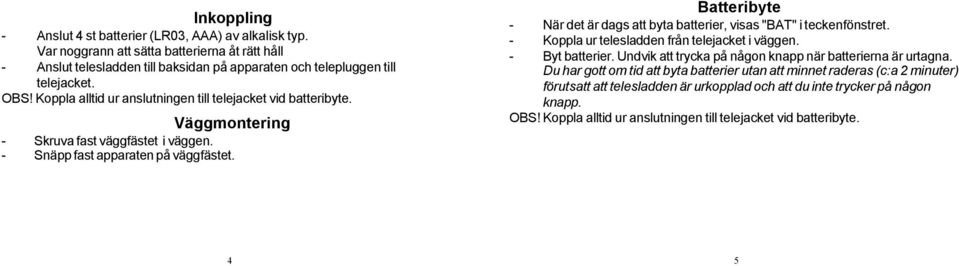 Inkoppling

- Anslut 4 st batterier (LR03, AAA) av alkalisk typ. Var noggrann att sätta batterierna åt rätt håll
- Anslut telesladden till baksidan på apparaten och telepluggen till telejacket.

OBS! Koppla alltid ur anslutningen till telejacket vid batteribyte.

Väggmontering

- Skruva fast väggfästet i väggen.
- Snäpp fast apparaten på väggfästet.

4

Batteribyte

- När det är dags att byta batterier, visas "BAT" i teckenfönstret.
- Koppla ur telesladden från telejacket i väggen.
- Byt batterier. Undvik att trycka på någon knapp när batterierna är urtagna. Du har gott om tid att byta batterier utan att minnet raderas (c:a 2 minuter) förutsatt att telesladden är urkopplad och att du inte trycker på någon knapp.

OBS! Koppla alltid ur anslutningen till telejacket vid batteribyte.

5